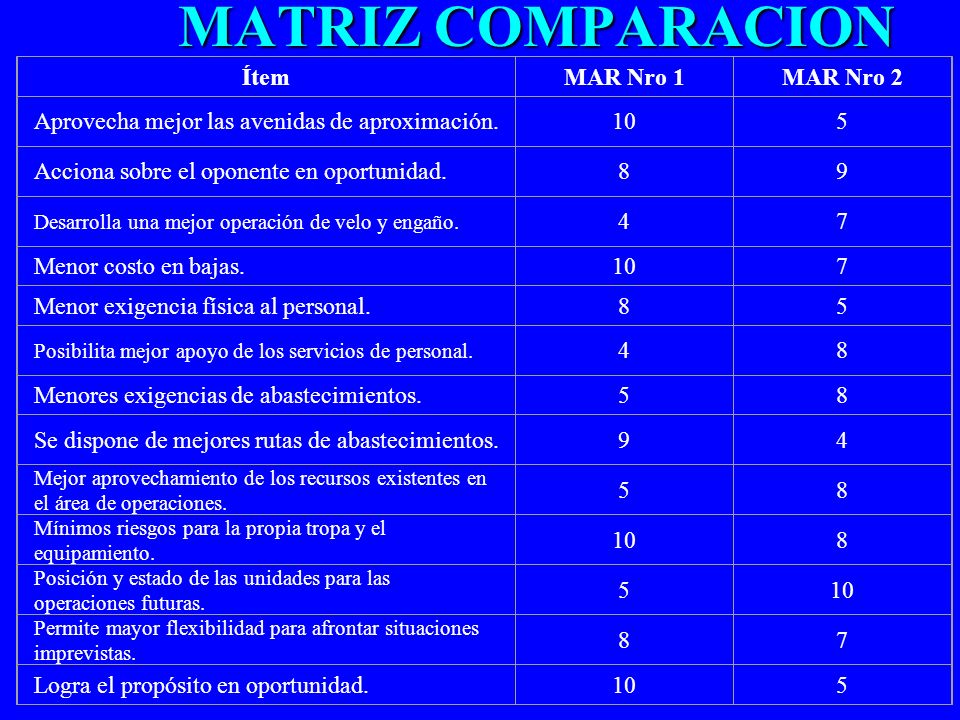 MATRIZ COMPARACION

| Ítem | MAR Nro 1 | MAR Nro 2 |
|---|---|---|
| Aprovecha mejor las avenidas de aproximación. | 10 | 5 |
| Acciona sobre el oponente en oportunidad. | 8 | 9 |
| Desarrolla una mejor operación de velo y engaño. | 4 | 7 |
| Menor costo en bajas. | 10 | 7 |
| Menor exigencia física al personal. | 8 | 5 |
| Posibilita mejor apoyo de los servicios de personal. | 4 | 8 |
| Menores exigencias de abastecimientos. | 5 | 8 |
| Se dispone de mejores rutas de abastecimientos. | 9 | 4 |
| Mejor aprovechamiento de los recursos existentes en el área de operaciones. | 5 | 8 |
| Mínimos riesgos para la propia tropa y el equipamiento. | 10 | 8 |
| Posición y estado de las unidades para las operaciones futuras. | 5 | 10 |
| Permite mayor flexibilidad para afrontar situaciones imprevistas. | 8 | 7 |
| Logra el propósito en oportunidad. | 10 | 5 |